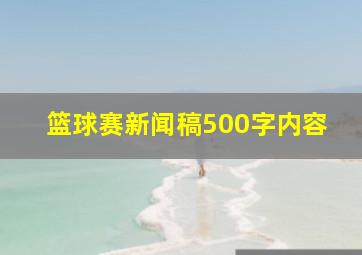 篮球赛新闻稿500字内容